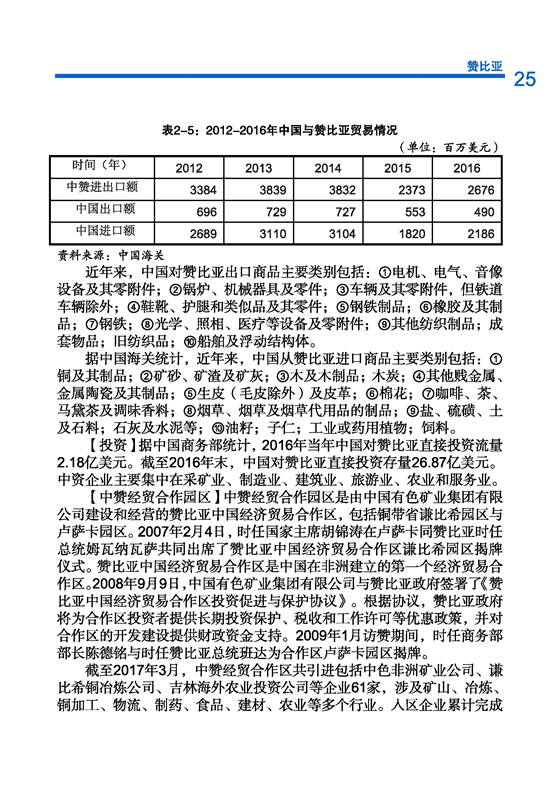 赞比亚 25

表2-5：2012-2016年中国与赞比亚贸易情况

（单位：百万美元）

| 时间（年） | 2012 | 2013 | 2014 | 2015 | 2016 |
|---|---|---|---|---|---|
| 中赞进出口额 | 3384 | 3839 | 3832 | 2373 | 2676 |
| 中国出口额 | 696 | 729 | 727 | 553 | 490 |
| 中国进口额 | 2689 | 3110 | 3104 | 1820 | 2186 |

资料来源：中国海关

近年来，中国对赞比亚出口商品主要类别包括：①电机、电气、音像设备及其零附件；②锅炉、机械器具及零件；③车辆及其零附件，但铁道车辆除外；④鞋靴、护腿和类似品及其零件；⑤钢铁制品；⑥橡胶及其制品；⑦钢铁；⑧光学、照相、医疗等设备及零附件；⑨其他纺织制品；成套物品；旧纺织品；⑩船舶及浮动结构体。

据中国海关统计，近年来，中国从赞比亚进口商品主要类别包括：①铜及其制品；②矿砂、矿渣及矿灰；③木及木制品；木炭；④其他贱金属、金属陶瓷及其制品；⑤生皮（毛皮除外）及皮革；⑥棉花；⑦咖啡、茶、马黛茶及调味香料；⑧烟草、烟草及烟草代用品的制品；⑨盐、硫磺、土及石料；石灰及水泥等；⑩油籽；子仁；工业或药用植物；饲料。

【投资】据中国商务部统计，2016年当年中国对赞比亚直接投资流量2.18亿美元。截至2016年末，中国对赞比亚直接投资存量26.87亿美元。中资企业主要集中在采矿业、制造业、建筑业、旅游业、农业和服务业。

【中赞经贸合作园区】中赞经贸合作园区是由中国有色矿业集团有限公司建设和经营的赞比亚中国经济贸易合作区，包括铜带省谦比希园区与卢萨卡园区。2007年2月4日，时任国家主席胡锦涛在卢萨卡同赞比亚时任总统姆瓦纳瓦萨共同出席了赞比亚中国经济贸易合作区谦比希园区揭牌仪式。赞比亚中国经济贸易合作区是中国在非洲建立的第一个经济贸易合作区。2008年9月9日，中国有色矿业集团有限公司与赞比亚政府签署了《赞比亚中国经济贸易合作区投资促进与保护协议》。根据协议，赞比亚政府将为合作区投资者提供长期投资保护、税收和工作许可等优惠政策，并对合作区的开发建设提供财政资金支持。2009年1月访赞期间，时任商务部部长陈德铭与时任赞比亚总统班达为合作区卢萨卡园区揭牌。

截至2017年3月，中赞经贸合作区共引进包括中色非洲矿业公司、谦比希铜冶炼公司、吉林海外农业投资公司等企业61家，涉及矿山、冶炼、铜加工、物流、制药、食品、建材、农业等多个行业。入区企业累计完成